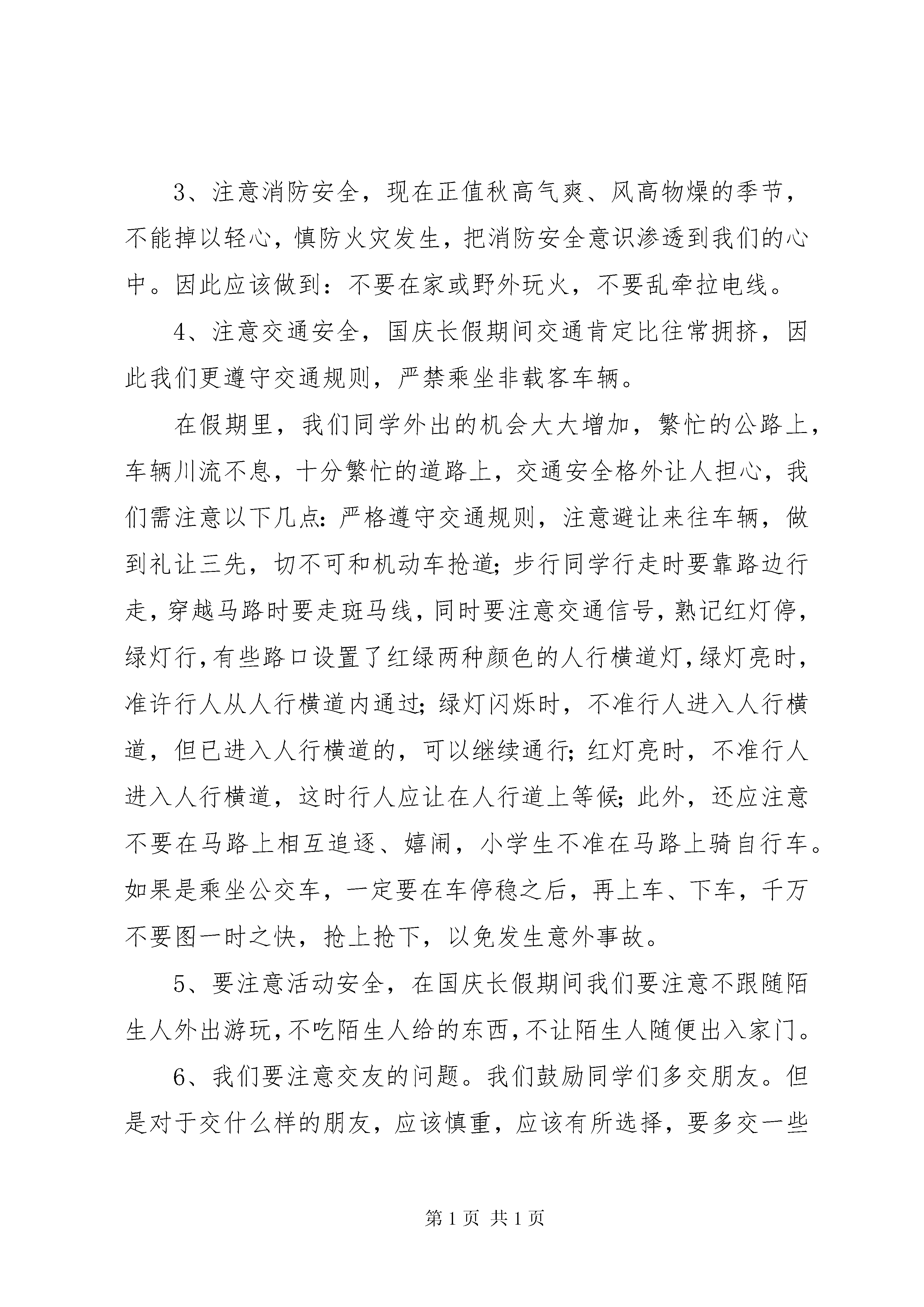 3、注意消防安全，现在正值秋高气爽、风高物燥的季节，不能掉以轻心，慎防火灾发生，把消防安全意识渗透到我们的心中。因此应该做到：不要在家或野外玩火，不要乱牵拉电线。

4、注意交通安全，国庆长假期间交通肯定比往常拥挤，因此我们更遵守交通规则，严禁乘坐非载客车辆。

在假期里，我们同学外出的机会大大增加，繁忙的公路上，车辆川流不息，十分繁忙的道路上，交通安全格外让人担心，我们需注意以下几点：严格遵守交通规则，注意避让来往车辆，做到礼让三先，切不可和机动车抢道;步行同学行走时要靠路边行走，穿越马路时要走斑马线，同时要注意交通信号，熟记红灯停，绿灯行，有些路口设置了红绿两种颜色的人行横道灯，绿灯亮时，准许行人从人行横道内通过;绿灯闪烁时，不准行人进入人行横道，但已进入人行横道的，可以继续通行;红灯亮时，不准行人进入人行横道，这时行人应让在人行道上等候;此外，还应注意不要在马路上相互追逐、嬉闹，小学生不准在马路上骑自行车。如果是乘坐公交车，一定要在车停稳之后，再上车、下车，千万不要图一时之快，抢上抢下，以免发生意外事故。

5、要注意活动安全，在国庆长假期间我们要注意不跟随陌生人外出游玩，不吃陌生人给的东西，不让陌生人随便出入家门。

6、我们要注意交友的问题。我们鼓励同学们多交朋友。但是对于交什么样的朋友，应该慎重，应该有所选择，要多交一些

第1页 共1页